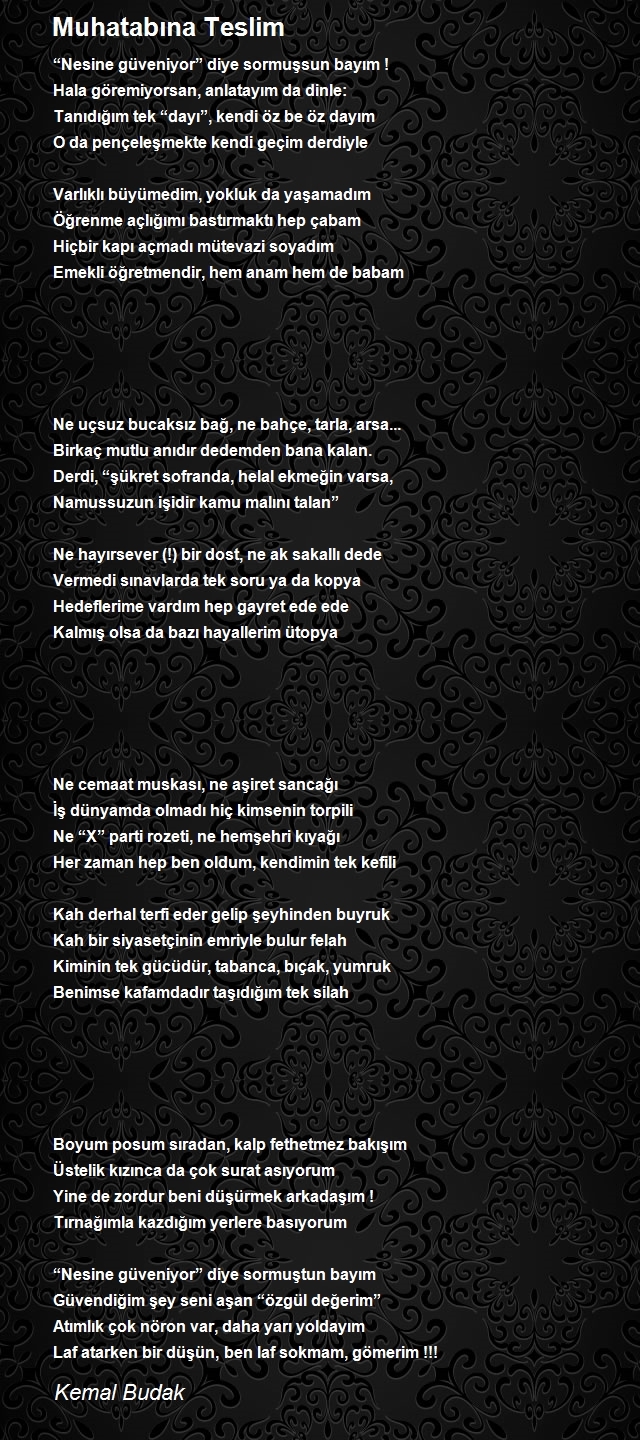 Muhatabına Teslim

“Nesine güveniyor” diye sormuşsun bayım !
Hala göremiyorsan, anlatayım da dinle:
Tanıdığım tek “dayı”, kendi öz be öz dayım
O da pençeleşmekte kendi geçim derdiyle

Varlıklı büyümedim, yokluk da yaşamadım
Öğrenme açlığımı bastırmaktı hep çabam
Hiçbir kapı açmadı mütevazi soyadım
Emekli öğretmendir, hem anam hem de babam

Ne uçsuz bucaksız bağ, ne bahçe, tarla, arsa...
Birkaç mutlu anıdır dedemden bana kalan.
Derdi, “şükret sofranda, helal ekmeğin varsa,
Namussuzun işidir kamu malını talan”

Ne hayırsever (!) bir dost, ne ak sakallı dede
Vermedi sınavlarda tek soru ya da kopya
Hedeflerime vardım hep gayret ede ede
Kalmış olsa da bazı hayallerim ütopya

Ne cemaat muskası, ne aşiret sancağı
İş dünyamda olmadı hiç kimsenin torpili
Ne “X” parti rozeti, ne hemşehri kıyağı
Her zaman hep ben oldum, kendimin tek kefili

Kah derhal terfi eder gelip şeyhinden buyruk
Kah bir siyasetçinin emriyle bulur felah
Kiminin tek gücüdür, tabanca, bıçak, yumruk
Benimse kafamdadır taşıdığım tek silah

Boyum posum sıradan, kalp fethetmez bakışım
Üstelik kızınca da çok surat asıyorum
Yine de zordur beni düşürmek arkadaşım !
Tırnağımla kazdığım yerlere basıyorum

“Nesine güveniyor” diye sormuştun bayım
Güvendiğim şey seni aşan “özgül değerim”
Atımlık çok nöron var, daha yarı yoldayım
Laf atarken bir düşün, ben laf sokmam, gömerim !!!

Kemal Budak